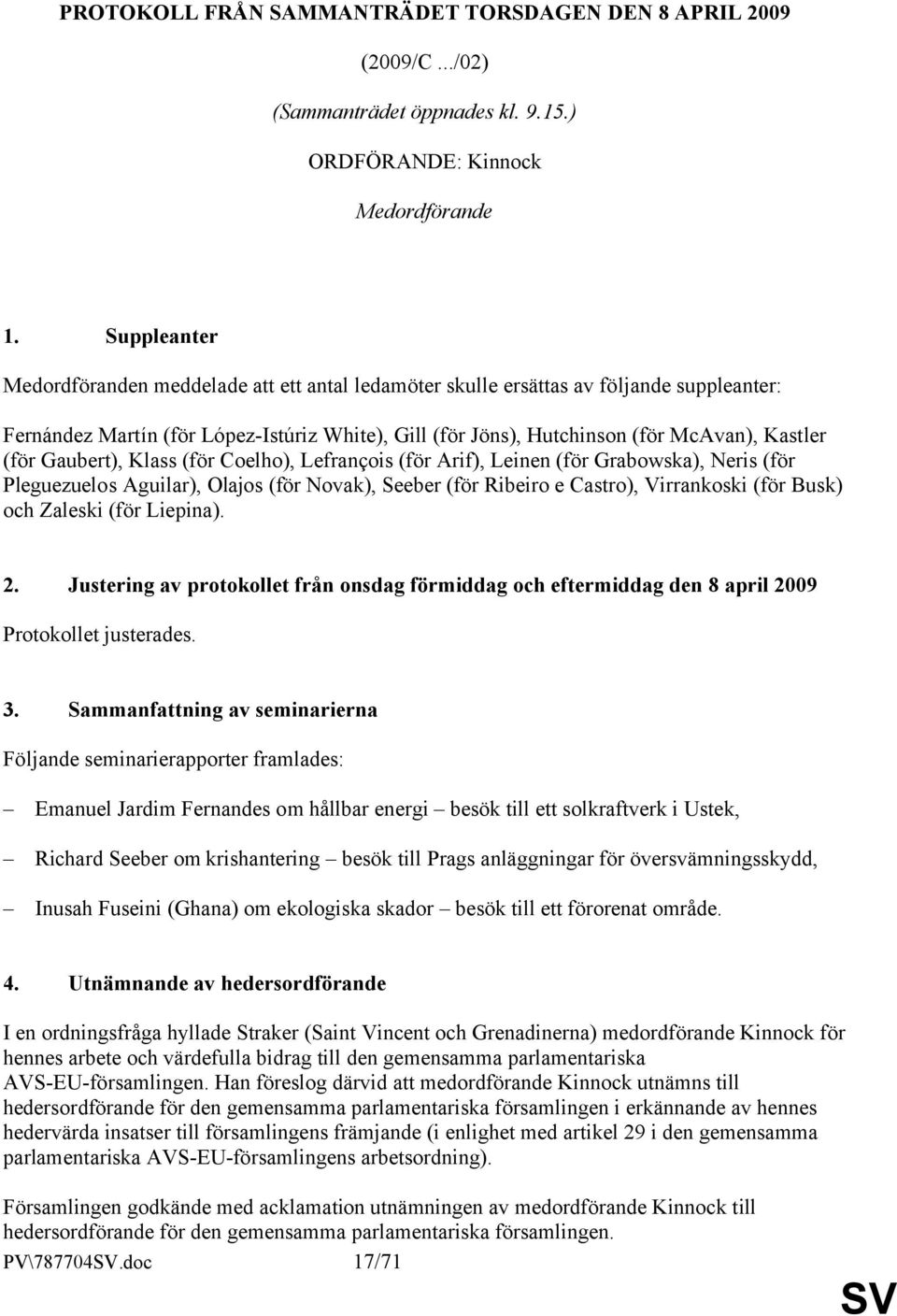 PROTOKOLL FRÅN SAMMANTRÄDET TORSDAGEN DEN 8 APRIL 2009

(2009/C .../02)

(Sammanträdet öppnades kl. 9.15.)

ORDFÖRANDE: Kinnock

Medordförande

1. Suppleanter

Medordföranden meddelade att ett antal ledamöter skulle ersättas av följande suppleanter:

Fernández Martín (för López-Istúriz White), Gill (för Jöns), Hutchinson (för McAvan), Kastler (för Gaubert), Klass (för Coelho), Lefrançois (för Arif), Leinen (för Grabowska), Neris (för Pleguezuelos Aguilar), Olajos (för Novak), Seeber (för Ribeiro e Castro), Virrankoski (för Busk) och Zaleski (för Liepina).

2. Justering av protokollet från onsdag förmiddag och eftermiddag den 8 april 2009

Protokollet justerades.

3. Sammanfattning av seminarierna

Följande seminarierapporter framlades:

– Emanuel Jardim Fernandes om hållbar energi – besök till ett solkraftverk i Ustek,

– Richard Seeber om krishantering – besök till Prags anläggningar för översvämningsskydd,

– Inusah Fuseini (Ghana) om ekologiska skador – besök till ett förorenat område.

4. Utnämnande av hedersordförande

I en ordningsfråga hyllade Straker (Saint Vincent och Grenadinerna) medordförande Kinnock för hennes arbete och värdefulla bidrag till den gemensamma parlamentariska AVS-EU-församlingen. Han föreslog därvid att medordförande Kinnock utnämns till hedersordförande för den gemensamma parlamentariska församlingen i erkännande av hennes hedervärda insatser till församlingens främjande (i enlighet med artikel 29 i den gemensamma parlamentariska AVS-EU-församlingens arbetsordning).

Församlingen godkände med acklamation utnämningen av medordförande Kinnock till hedersordförande för den gemensamma parlamentariska församlingen.

PV\787704SV.doc 17/71

SV